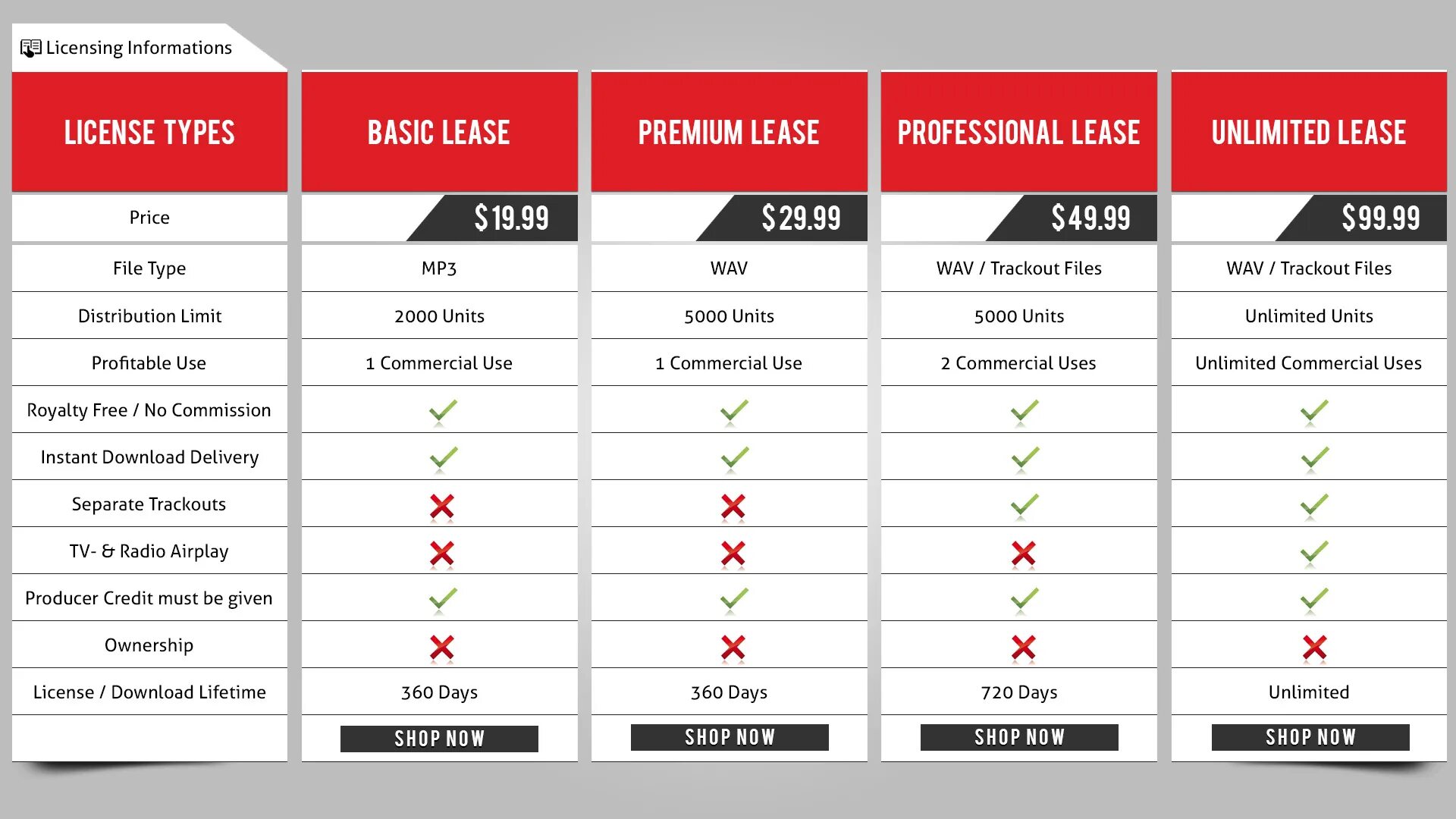 Licensing Informations

| LICENSE TYPES | BASIC LEASE | PREMIUM LEASE | PROFESSIONAL LEASE | UNLIMITED LEASE |
|---|---|---|---|---|
| Price | $19.99 | $29.99 | $49.99 | $99.99 |
| File Type | MP3 | WAV | WAV / Trackout Files | WAV / Trackout Files |
| Distribution Limit | 2000 Units | 5000 Units | 5000 Units | Unlimited Units |
| Profitable Use | 1 Commercial Use | 1 Commercial Use | 2 Commercial Uses | Unlimited Commercial Uses |
| Royalty Free / No Commission | ✓ | ✓ | ✓ | ✓ |
| Instant Download Delivery | ✓ | ✓ | ✓ | ✓ |
| Separate Trackouts | ✗ | ✗ | ✓ | ✓ |
| TV- & Radio Airplay | ✗ | ✗ | ✗ | ✓ |
| Producer Credit must be given | ✓ | ✓ | ✓ | ✓ |
| Ownership | ✗ | ✗ | ✗ | ✗ |
| License / Download Lifetime | 360 Days | 360 Days | 720 Days | Unlimited |
| | SHOP NOW | SHOP NOW | SHOP NOW | SHOP NOW |